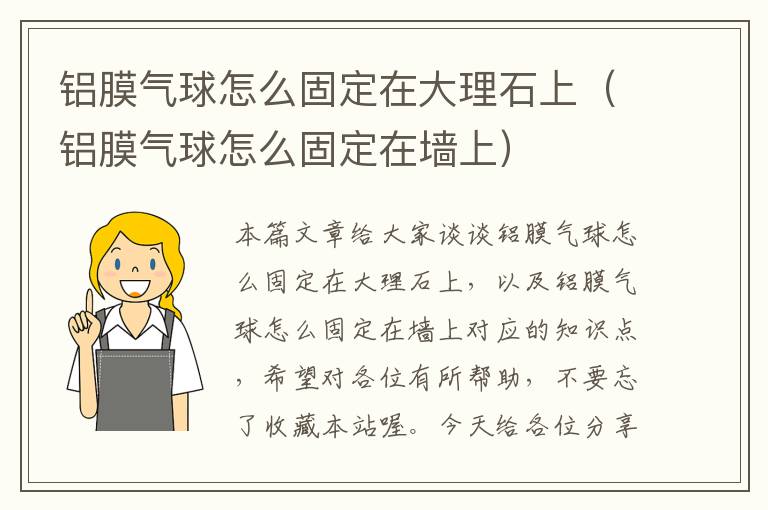 铝膜气球怎么固定在大理石上（铝膜气球怎么固定在墙上）

本篇文章给大家谈谈铝膜气球怎么固定在大理石上，以及铝膜气球怎么固定在墙上对应的知识点，希望对各位有所帮助，不要忘了收藏本站喔。今天给各位分享